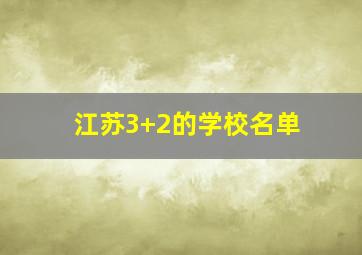 江苏3+2的学校名单